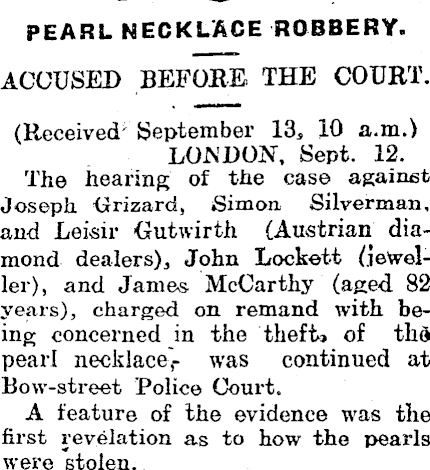 PEARL NECKLACE ROBBERY.

ACCUSED BEFORE THE COURT.

(Received September 13, 10 a.m.)
LONDON, Sept. 12.

The hearing of the case against Joseph Grizard, Simon Silverman, and Leisir Gutwirth (Austrian diamond dealers), John Lockett (jeweller), and James McCarthy (aged 82 years), charged on remand with being concerned in the theft, of the pearl necklace, was continued at Bow-street Police Court.

A feature of the evidence was the first revelation as to how the pearls were stolen.